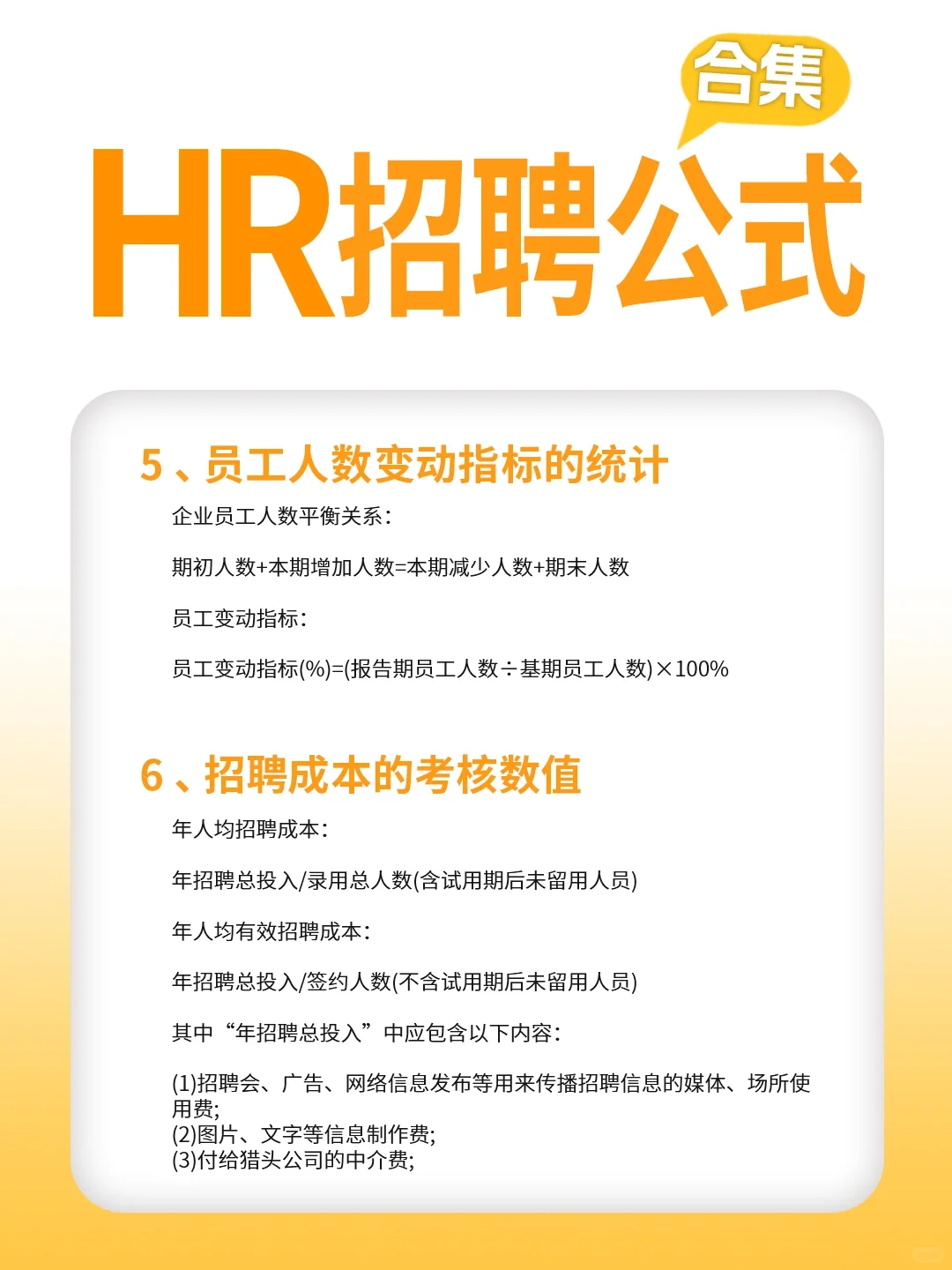 合集

HR招聘公式

5、员工人数变动指标的统计

企业员工人数平衡关系：

期初人数+本期增加人数=本期减少人数+期末人数

员工变动指标：

员工变动指标(%)=(报告期员工人数÷基期员工人数)×100%

6、招聘成本的考核数值

年人均招聘成本：

年招聘总投入/录用总人数(含试用期后未留用人员)

年人均有效招聘成本：

年招聘总投入/签约人数(不含试用期后未留用人员)

其中“年招聘总投入”中应包含以下内容：

(1)招聘会、广告、网络信息发布等用来传播招聘信息的媒体、场所使用费;
(2)图片、文字等信息制作费;
(3)付给猎头公司的中介费;